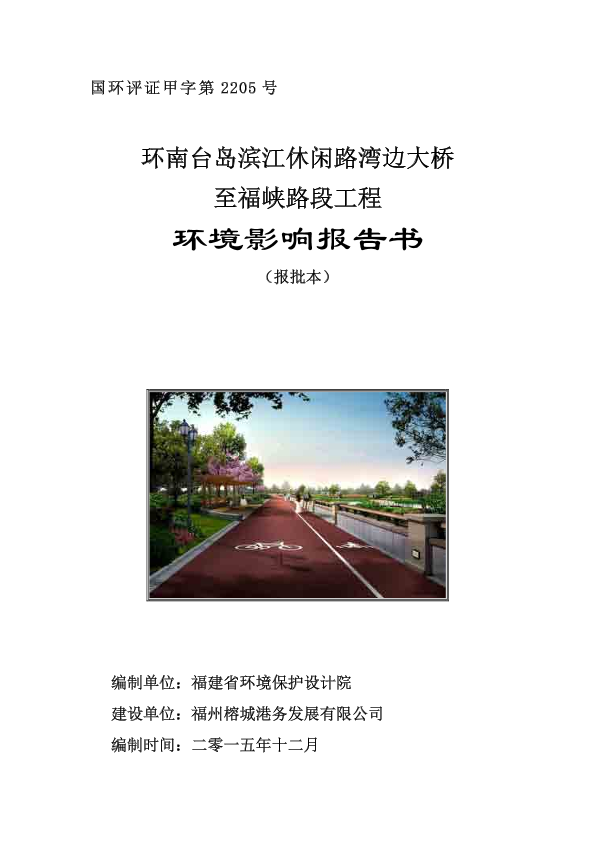 国环评证甲字第2205号

环南台岛滨江休闲路湾边大桥
至福峡路段工程

环境影响报告书

（报批本）

编制单位：福建省环境保护设计院

建设单位：福州榕城港务发展有限公司

编制时间：二零一五年十二月